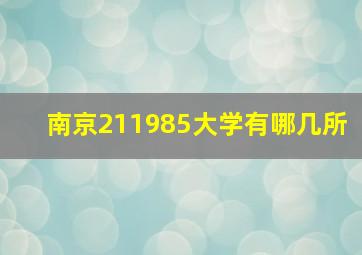 南京211985大学有哪几所